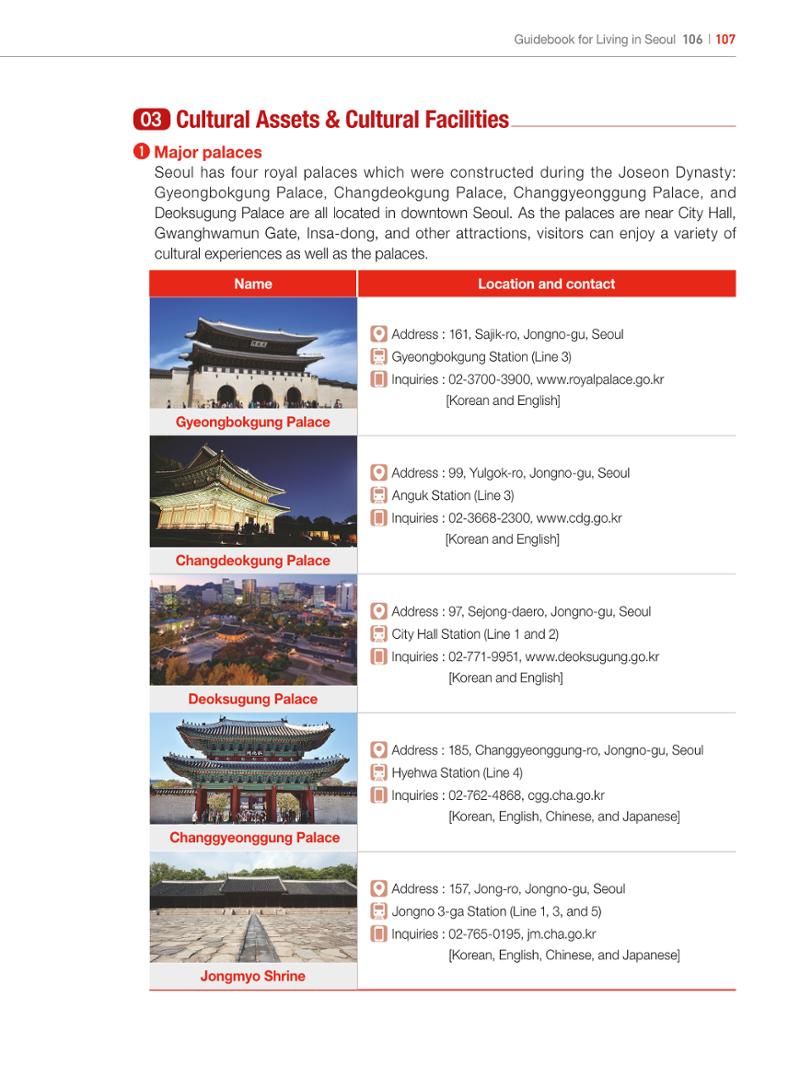 Guidebook for Living in Seoul 106 | 107

03 Cultural Assets & Cultural Facilities

❶ Major palaces

Seoul has four royal palaces which were constructed during the Joseon Dynasty: Gyeongbokgung Palace, Changdeokgung Palace, Changgyeonggung Palace, and Deoksugung Palace are all located in downtown Seoul. As the palaces are near City Hall, Gwanghwamun Gate, Insa-dong, and other attractions, visitors can enjoy a variety of cultural experiences as well as the palaces.

| Name | Location and contact |
|---|---|
| Gyeongbokgung Palace | Address : 161, Sajik-ro, Jongno-gu, Seoul Gyeongbokgung Station (Line 3) Inquiries : 02-3700-3900, www.royalpalace.go.kr [Korean and English] |
| Changdeokgung Palace | Address : 99, Yulgok-ro, Jongno-gu, Seoul Anguk Station (Line 3) Inquiries : 02-3668-2300, www.cdg.go.kr [Korean and English] |
| Deoksugung Palace | Address : 97, Sejong-daero, Jongno-gu, Seoul City Hall Station (Line 1 and 2) Inquiries : 02-771-9951, www.deoksugung.go.kr [Korean and English] |
| Changgyeonggung Palace | Address : 185, Changgyeonggung-ro, Jongno-gu, Seoul Hyehwa Station (Line 4) Inquiries : 02-762-4868, cgg.cha.go.kr [Korean, English, Chinese, and Japanese] |
| Jongmyo Shrine | Address : 157, Jong-ro, Jongno-gu, Seoul Jongno 3-ga Station (Line 1, 3, and 5) Inquiries : 02-765-0195, jm.cha.go.kr [Korean, English, Chinese, and Japanese] |